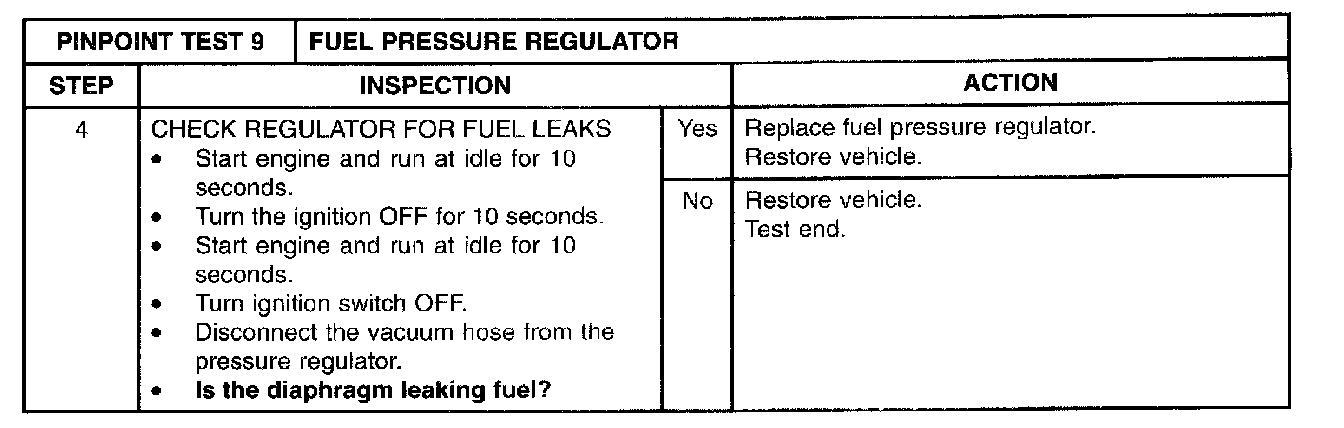 | PINPOINT TEST 9 | FUEL PRESSURE REGULATOR | | |
|---|---|---|---|
| STEP | INSPECTION | | ACTION |
| 4 | CHECK REGULATOR FOR FUEL LEAKS • Start engine and run at idle for 10 seconds. • Turn the ignition OFF for 10 seconds. • Start engine and run at idle for 10 seconds. • Turn ignition switch OFF. • Disconnect the vacuum hose from the pressure regulator. • Is the diaphragm leaking fuel? | Yes | Replace fuel pressure regulator. Restore vehicle. |
| | | No | Restore vehicle. Test end. |